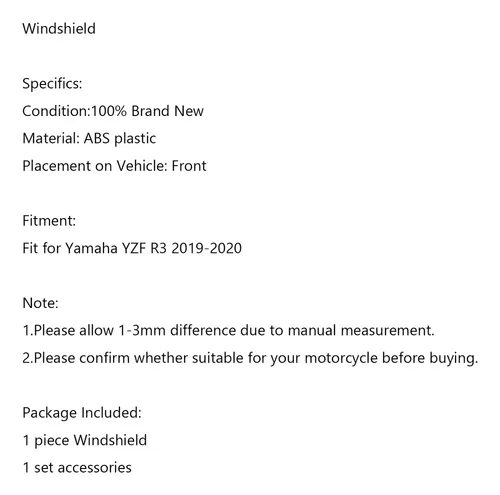 Windshield

Specifics:
Condition:100% Brand New
Material: ABS plastic
Placement on Vehicle: Front

Fitment:
Fit for Yamaha YZF R3 2019-2020

Note:
1.Please allow 1-3mm difference due to manual measurement.
2.Please confirm whether suitable for your motorcycle before buying.

Package Included:
1 piece Windshield
1 set accessories